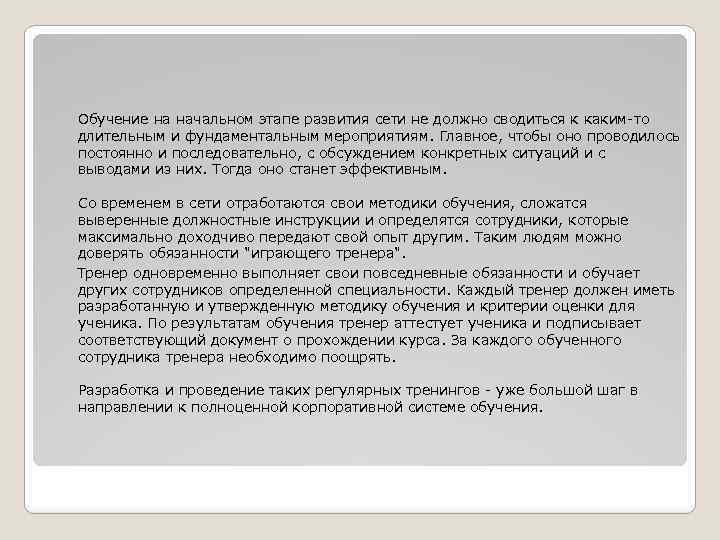 Обучение на начальном этапе развития сети не должно сводиться к каким-то длительным и фундаментальным мероприятиям. Главное, чтобы оно проводилось постоянно и последовательно, с обсуждением конкретных ситуаций и с выводами из них. Тогда оно станет эффективным.

Со временем в сети отработаются свои методики обучения, сложатся выверенные должностные инструкции и определятся сотрудники, которые максимально доходчиво передают свой опыт другим. Таким людям можно доверять обязанности "играющего тренера".

Тренер одновременно выполняет свои повседневные обязанности и обучает других сотрудников определенной специальности. Каждый тренер должен иметь разработанную и утвержденную методику обучения и критерии оценки для ученика. По результатам обучения тренер аттестует ученика и подписывает соответствующий документ о прохождении курса. За каждого обученного сотрудника тренера необходимо поощрять.

Разработка и проведение таких регулярных тренингов - уже большой шаг в направлении к полноценной корпоративной системе обучения.